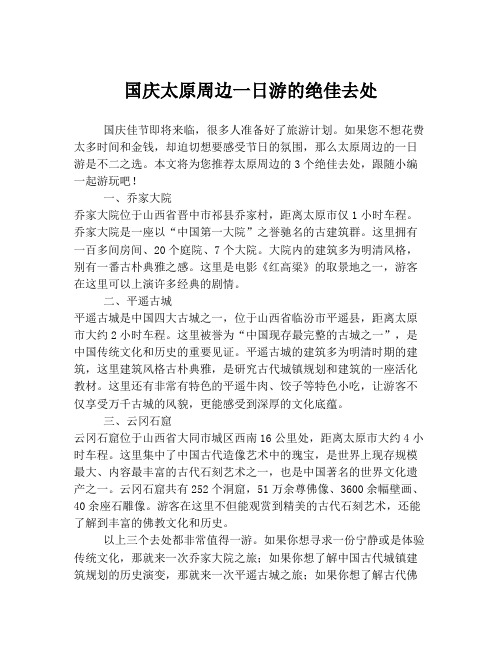 国庆太原周边一日游的绝佳去处

国庆佳节即将来临，很多人准备好了旅游计划。如果您不想花费太多时间和金钱，却迫切想要感受节日的氛围，那么太原周边的一日游是不二之选。本文将为您推荐太原周边的3个绝佳去处，跟随小编一起游玩吧！

一、乔家大院

乔家大院位于山西省晋中市祁县乔家村，距离太原市仅1小时车程。乔家大院是一座以“中国第一大院”之誉驰名的古建筑群。这里拥有一百多间房间、20个庭院、7个大院。大院内的建筑多为明清风格，别有一番古朴典雅之感。这里是电影《红高粱》的取景地之一，游客在这里可以上演许多经典的剧情。

二、平遥古城

平遥古城是中国四大古城之一，位于山西省临汾市平遥县，距离太原市大约2小时车程。这里被誉为“中国现存最完整的古城之一”，是中国传统文化和历史的重要见证。平遥古城的建筑多为明清时期的建筑，这里建筑风格古朴典雅，是研究古代城镇规划和建筑的一座活化教材。这里还有非常有特色的平遥牛肉、饺子等特色小吃，让游客不仅享受万千古城的风貌，更能感受到深厚的文化底蕴。

三、云冈石窟

云冈石窟位于山西省大同市城区西南16公里处，距离太原市大约4小时车程。这里集中了中国古代造像艺术中的瑰宝，是世界上现存规模最大、内容最丰富的古代石刻艺术之一，也是中国著名的世界文化遗产之一。云冈石窟共有252个洞窟，51万余尊佛像、3600余幅壁画、40余座石雕像。游客在这里不但能观赏到精美的古代石刻艺术，还能了解到丰富的佛教文化和历史。

以上三个去处都非常值得一游。如果你想寻求一份宁静或是体验传统文化，那就来一次乔家大院之旅；如果你想了解中国古代城镇建筑规划的历史演变，那就来一次平遥古城之旅；如果你想了解古代佛